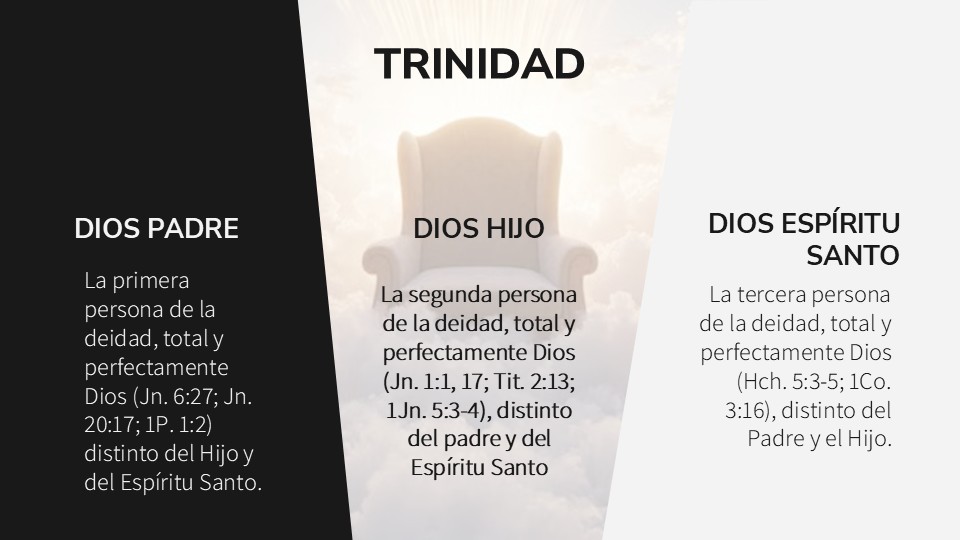 TRINIDAD

DIOS PADRE

La primera persona de la deidad, total y perfectamente Dios (Jn. 6:27; Jn. 20:17; 1P. 1:2) distinto del Hijo y del Espíritu Santo.

DIOS HIJO

La segunda persona de la deidad, total y perfectamente Dios (Jn. 1:1, 17; Tit. 2:13; 1Jn. 5:3-4), distinto del padre y del Espíritu Santo

DIOS ESPÍRITU SANTO

La tercera persona de la deidad, total y perfectamente Dios (Hch. 5:3-5; 1Co. 3:16), distinto del Padre y el Hijo.